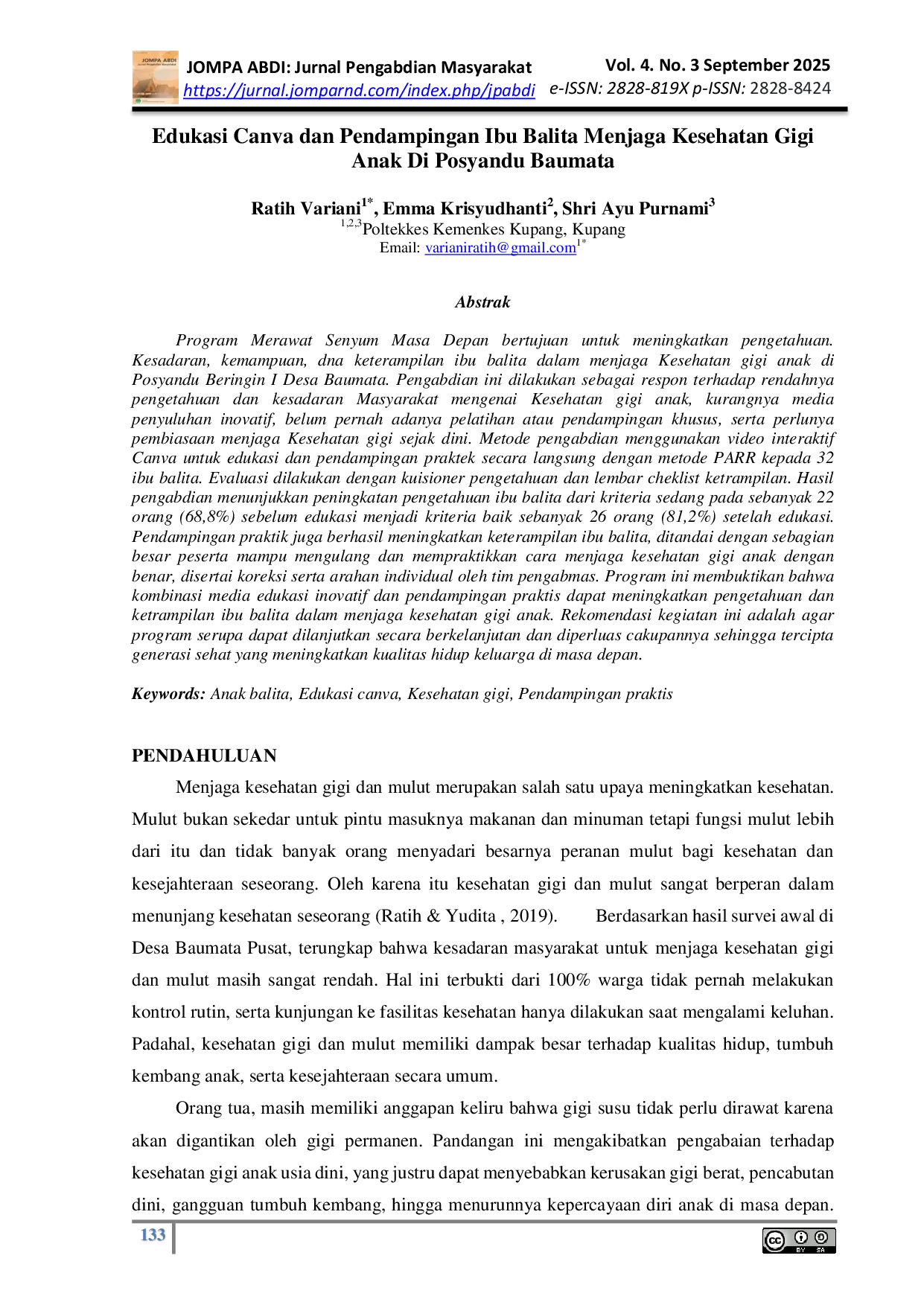 JOMPA ABDI: Jurnal Pengabdian Masyarakat
https://jurnal.jomparnd.com/index.php/jpabdi
Vol. 4. No. 3 September 2025
e-ISSN: 2828-819X p-ISSN: 2828-8424

Edukasi Canva dan Pendampingan Ibu Balita Menjaga Kesehatan Gigi Anak Di Posyandu Baumata

Ratih Variani$^{1*}$, Emma Krisyudhanti$^{2}$, Shri Ayu Purnami$^{3}$
$^{1,2,3}$Poltekkes Kemenkes Kupang, Kupang
Email: varianiratih@gmail.com$^{1*}$

Abstrak

Program Merawat Senyum Masa Depan bertujuan untuk meningkatkan pengetahuan. Kesadaran, kemampuan, dna keterampilan ibu balita dalam menjaga Kesehatan gigi anak di Posyandu Beringin I Desa Baumata. Pengabdian ini dilakukan sebagai respon terhadap rendahnya pengetahuan dan kesadaran Masyarakat mengenai Kesehatan gigi anak, kurangnya media penyuluhan inovatif, belum pernah adanya pelatihan atau pendampingan khusus, serta perlunya pembiasaan menjaga Kesehatan gigi sejak dini. Metode pengabdian menggunakan video interaktif Canva untuk edukasi dan pendampingan praktek secara langsung dengan metode PARR kepada 32 ibu balita. Evaluasi dilakukan dengan kuisioner pengetahuan dan lembar cheklist ketrampilan. Hasil pengabdian menunjukkan peningkatan pengetahuan ibu balita dari kriteria sedang pada sebanyak 22 orang (68,8%) sebelum edukasi menjadi kriteria baik sebanyak 26 orang (81,2%) setelah edukasi. Pendampingan praktik juga berhasil meningkatkan keterampilan ibu balita, ditandai dengan sebagian besar peserta mampu mengulang dan mempraktikkan cara menjaga kesehatan gigi anak dengan benar, disertai koreksi serta arahan individual oleh tim pengabmas. Program ini membuktikan bahwa kombinasi media edukasi inovatif dan pendampingan praktis dapat meningkatkan pengetahuan dan ketrampilan ibu balita dalam menjaga kesehatan gigi anak. Rekomendasi kegiatan ini adalah agar program serupa dapat dilanjutkan secara berkelanjutan dan diperluas cakupannya sehingga tercipta generasi sehat yang meningkatkan kualitas hidup keluarga di masa depan.

Keywords: Anak balita, Edukasi canva, Kesehatan gigi, Pendampingan praktis

PENDAHULUAN

Menjaga kesehatan gigi dan mulut merupakan salah satu upaya meningkatkan kesehatan. Mulut bukan sekedar untuk pintu masuknya makanan dan minuman tetapi fungsi mulut lebih dari itu dan tidak banyak orang menyadari besarnya peranan mulut bagi kesehatan dan kesejahteraan seseorang. Oleh karena itu kesehatan gigi dan mulut sangat berperan dalam menunjang kesehatan seseorang (Ratih & Yudita , 2019). Berdasarkan hasil survei awal di Desa Baumata Pusat, terungkap bahwa kesadaran masyarakat untuk menjaga kesehatan gigi dan mulut masih sangat rendah. Hal ini terbukti dari 100% warga tidak pernah melakukan kontrol rutin, serta kunjungan ke fasilitas kesehatan hanya dilakukan saat mengalami keluhan. Padahal, kesehatan gigi dan mulut memiliki dampak besar terhadap kualitas hidup, tumbuh kembang anak, serta kesejahteraan secara umum.

Orang tua, masih memiliki anggapan keliru bahwa gigi susu tidak perlu dirawat karena akan digantikan oleh gigi permanen. Pandangan ini mengakibatkan pengabaian terhadap kesehatan gigi anak usia dini, yang justru dapat menyebabkan kerusakan gigi berat, pencabutan dini, gangguan tumbuh kembang, hingga menurunnya kepercayaan diri anak di masa depan.

133